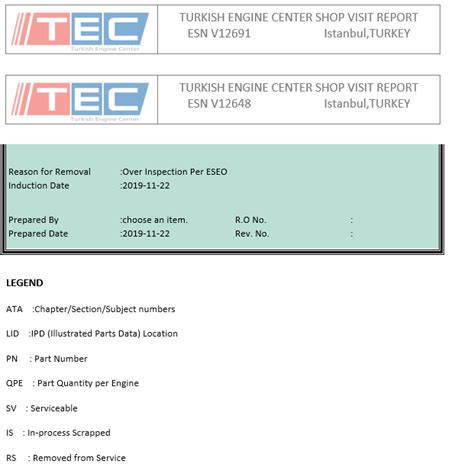 TEC
Turkish Engine Center

TURKISH ENGINE CENTER SHOP VISIT REPORT
ESN V12691 Istanbul,TURKEY

TEC
Turkish Engine Center

TURKISH ENGINE CENTER SHOP VISIT REPORT
ESN V12648 Istanbul,TURKEY

Reason for Removal :Over Inspection Per ESEO
Induction Date :2019-11-22

Prepared By :choose an item. R.O No. :
Prepared Date :2019-11-22 Rev. No. :

LEGEND

ATA :Chapter/Section/Subject numbers

LID :IPD (Illustrated Parts Data) Location

PN : Part Number

QPE : Part Quantity per Engine

SV : Serviceable

IS : In-process Scrapped

RS : Removed from Service